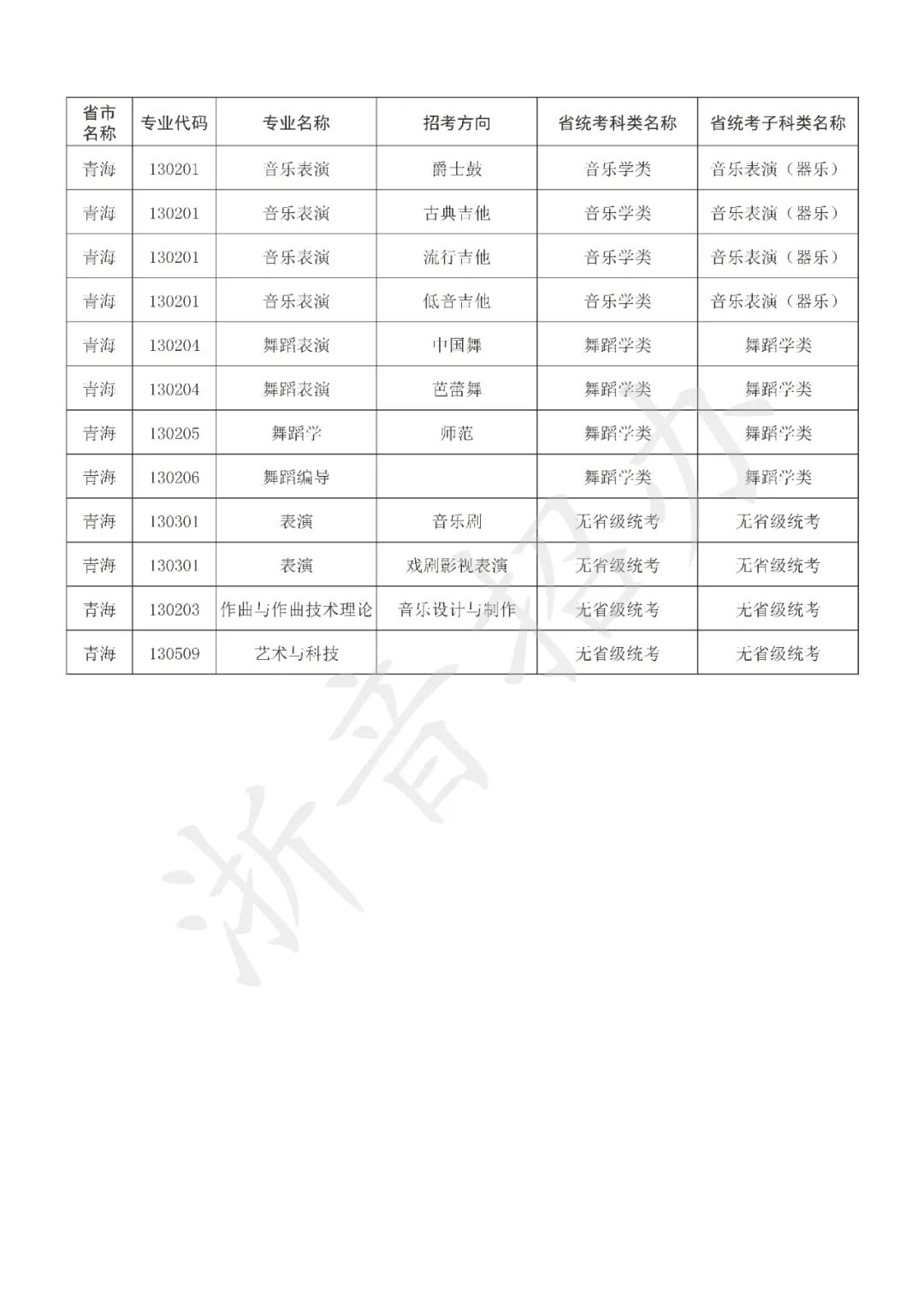 | 省市名称 | 专业代码 | 专业名称 | 招考方向 | 省统考科类名称 | 省统考子科类名称 |
|---|---|---|---|---|---|
| 青海 | 130201 | 音乐表演 | 爵士鼓 | 音乐学类 | 音乐表演（器乐） |
| 青海 | 130201 | 音乐表演 | 古典吉他 | 音乐学类 | 音乐表演（器乐） |
| 青海 | 130201 | 音乐表演 | 流行吉他 | 音乐学类 | 音乐表演（器乐） |
| 青海 | 130201 | 音乐表演 | 低音吉他 | 音乐学类 | 音乐表演（器乐） |
| 青海 | 130204 | 舞蹈表演 | 中国舞 | 舞蹈学类 | 舞蹈学类 |
| 青海 | 130204 | 舞蹈表演 | 芭蕾舞 | 舞蹈学类 | 舞蹈学类 |
| 青海 | 130205 | 舞蹈学 | 师范 | 舞蹈学类 | 舞蹈学类 |
| 青海 | 130206 | 舞蹈编导 |  | 舞蹈学类 | 舞蹈学类 |
| 青海 | 130301 | 表演 | 音乐剧 | 无省级统考 | 无省级统考 |
| 青海 | 130301 | 表演 | 戏剧影视表演 | 无省级统考 | 无省级统考 |
| 青海 | 130203 | 作曲与作曲技术理论 | 音乐设计与制作 | 无省级统考 | 无省级统考 |
| 青海 | 130509 | 艺术与科技 |  | 无省级统考 | 无省级统考 |

浙音招办